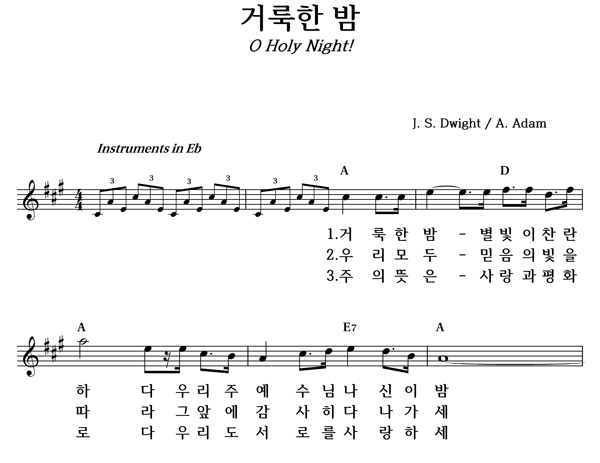 거룩한 밤

O Holy Night!

J. S. Dwight / A. Adam

Instruments in Eb

3 3 3 3 3 3

A D

1.거 룩 한 밤 - 별 빛 이 찬 란
2.우 리 모 두 - 믿 음 의 빛 을
3.주 의 뜻 은 - 사 랑 과 평 화

A E7 A

하 다 우 리 주 예 수 님 나 신 이 밤
따 라 그 앞 에 감 사 히 다 나 가 세
로 다 우 리 도 서 로 를 사 랑 하 세